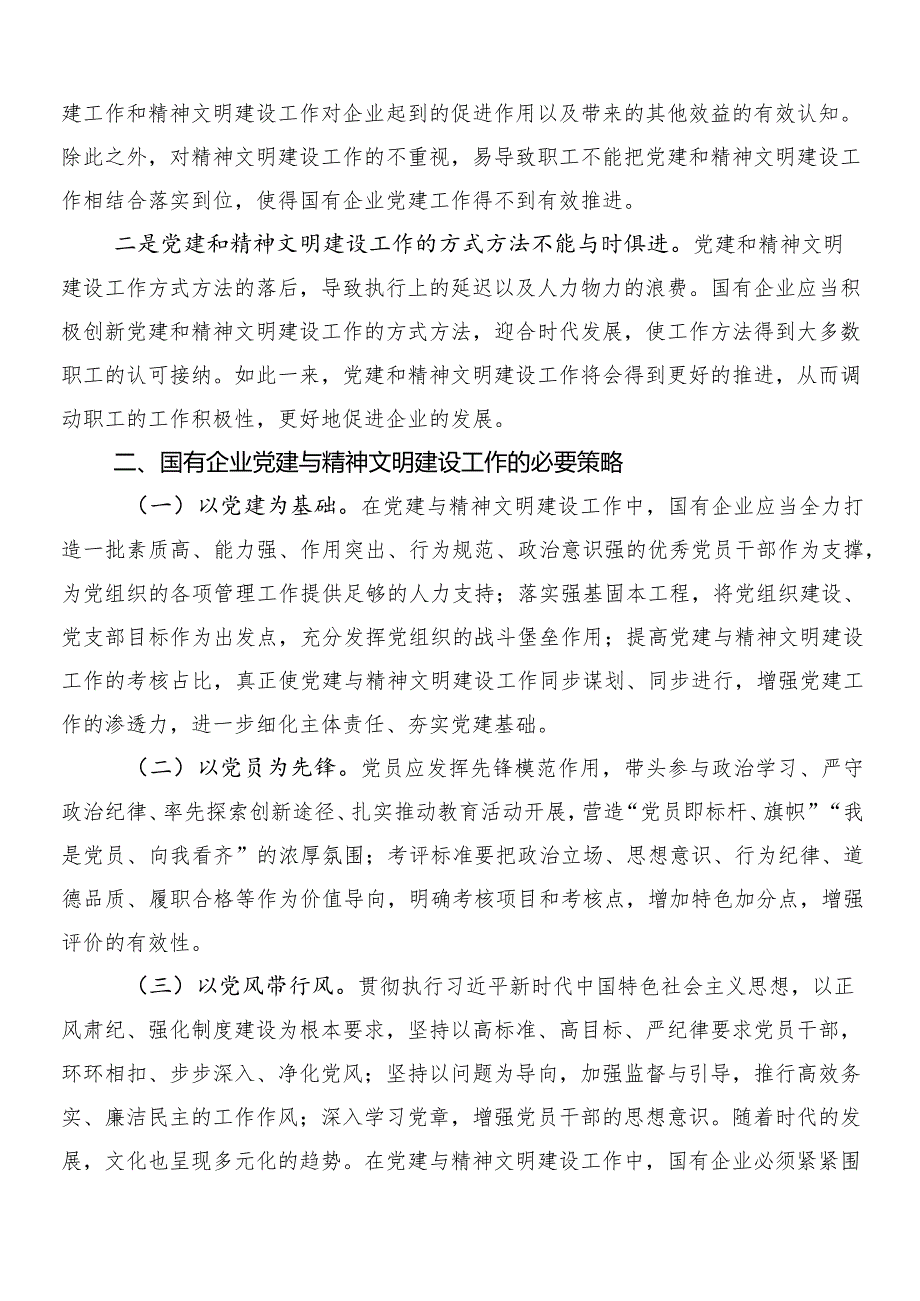 建工作和精神文明建设工作对企业起到的促进作用以及带来的其他效益的有效认知。除此之外，对精神文明建设工作的不重视，易导致职工不能把党建和精神文明建设工作相结合落实到位，使得国有企业党建工作得不到有效推进。

二是党建和精神文明建设工作的方式方法不能与时俱进。党建和精神文明建设工作方式方法的落后，导致执行上的延迟以及人力物力的浪费。国有企业应当积极创新党建和精神文明建设工作的方式方法，迎合时代发展，使工作方法得到大多数职工的认可接纳。如此一来，党建和精神文明建设工作将会得到更好的推进，从而调动职工的工作积极性，更好地促进企业的发展。

二、国有企业党建与精神文明建设工作的必要策略

（一）以党建为基础。在党建与精神文明建设工作中，国有企业应当全力打造一批素质高、能力强、作用突出、行为规范、政治意识强的优秀党员干部作为支撑，为党组织的各项管理工作提供足够的人力支持；落实强基固本工程，将党组织建设、党支部目标作为出发点，充分发挥党组织的战斗堡垒作用；提高党建与精神文明建设工作的考核占比，真正使党建与精神文明建设工作同步谋划、同步进行，增强党建工作的渗透力，进一步细化主体责任、夯实党建基础。

（二）以党员为先锋。党员应发挥先锋模范作用，带头参与政治学习、严守政治纪律、率先探索创新途径、扎实推动教育活动开展，营造“党员即标杆、旗帜”“我是党员、向我看齐”的浓厚氛围；考评标准要把政治立场、思想意识、行为纪律、道德品质、履职合格等作为价值导向，明确考核项目和考核点，增加特色加分点，增强评价的有效性。

（三）以党风带行风。贯彻执行习近平新时代中国特色社会主义思想，以正风肃纪、强化制度建设为根本要求，坚持以高标准、高目标、严纪律要求党员干部，环环相扣、步步深入、净化党风；坚持以问题为导向，加强监督与引导，推行高效务实、廉洁民主的工作作风；深入学习党章，增强党员干部的思想意识。随着时代的发展，文化也呈现多元化的趋势。在党建与精神文明建设工作中，国有企业必须紧紧围